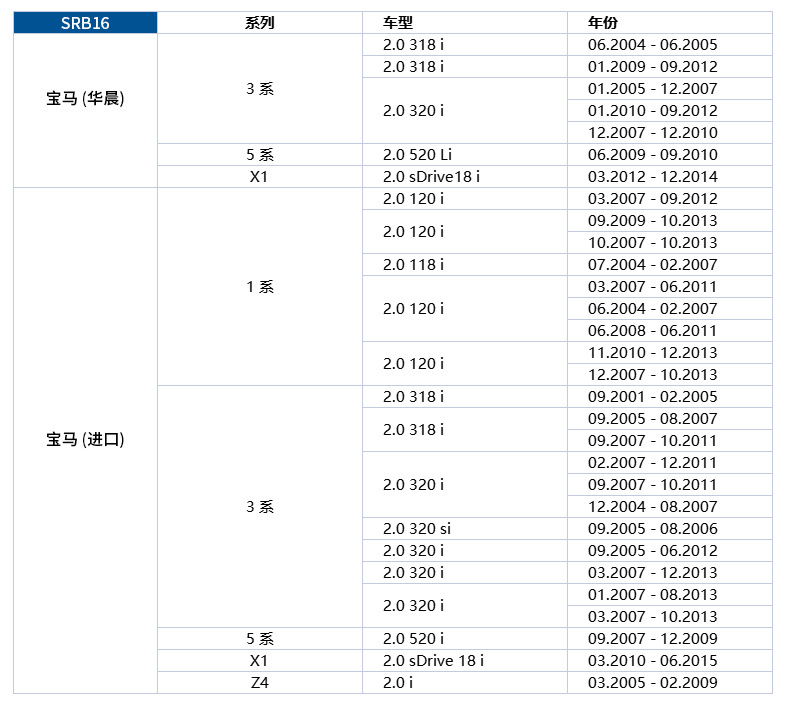 | SRB16 | 系列 | 车型 | 年份 |
|---|---|---|---|
| 宝马 (华晨) | 3 系 | 2.0 318 i | 06.2004 - 06.2005 |
| | | 2.0 318 i | 01.2009 - 09.2012 |
| | | 2.0 320 i | 01.2005 - 12.2007 |
| | | | 01.2010 - 09.2012 |
| | | | 12.2007 - 12.2010 |
| | 5 系 | 2.0 520 Li | 06.2009 - 09.2010 |
| | X1 | 2.0 sDrive18 i | 03.2012 - 12.2014 |
| 宝马 (进口) | 1 系 | 2.0 120 i | 03.2007 - 09.2012 |
| | | 2.0 120 i | 09.2009 - 10.2013 |
| | | | 10.2007 - 10.2013 |
| | | 2.0 118 i | 07.2004 - 02.2007 |
| | | 2.0 120 i | 03.2007 - 06.2011 |
| | | | 06.2004 - 02.2007 |
| | | | 06.2008 - 06.2011 |
| | | 2.0 120 i | 11.2010 - 12.2013 |
| | | | 12.2007 - 10.2013 |
| | 3 系 | 2.0 318 i | 09.2001 - 02.2005 |
| | | 2.0 318 i | 09.2005 - 08.2007 |
| | | | 09.2007 - 10.2011 |
| | | 2.0 320 i | 02.2007 - 12.2011 |
| | | | 09.2007 - 10.2011 |
| | | | 12.2004 - 08.2007 |
| | | 2.0 320 si | 09.2005 - 08.2006 |
| | | 2.0 320 i | 09.2005 - 06.2012 |
| | | 2.0 320 i | 03.2007 - 12.2013 |
| | | 2.0 320 i | 01.2007 - 08.2013 |
| | | | 03.2007 - 10.2013 |
| | 5 系 | 2.0 520 i | 09.2007 - 12.2009 |
| | X1 | 2.0 sDrive 18 i | 03.2010 - 06.2015 |
| | Z4 | 2.0 i | 03.2005 - 02.2009 |